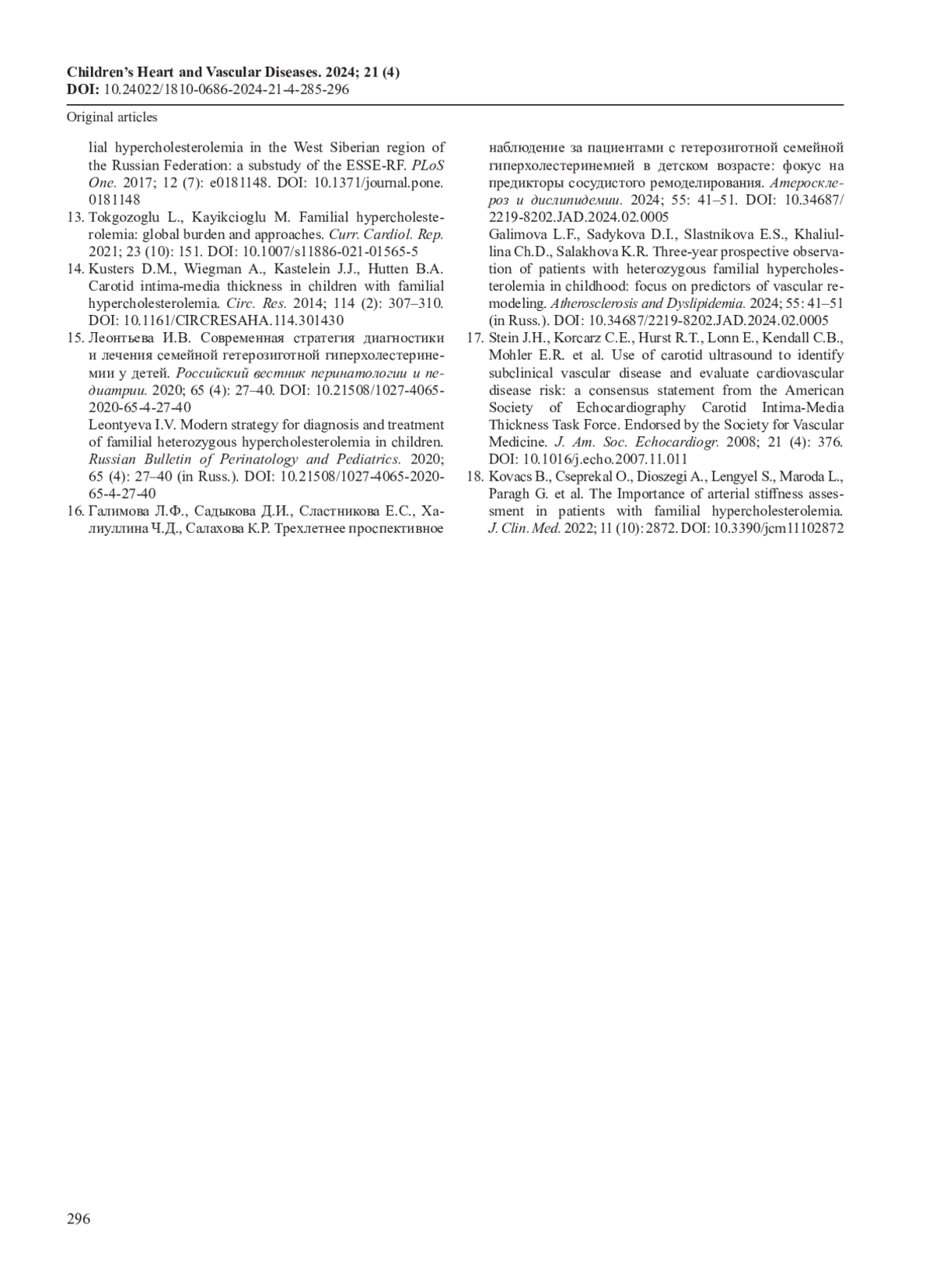 Children's Heart and Vascular Diseases. 2024; 21 (4)
DOI: 10.24022/1810-0686-2024-21-4-285-296

Original articles

lial hypercholesterolemia in the West Siberian region of the Russian Federation: a substudy of the ESSE-RF. PLoS One. 2017; 12 (7): e0181148. DOI: 10.1371/journal.pone.0181148

13. Tokgozoglu L., Kayikcioglu M. Familial hypercholesterolemia: global burden and approaches. Curr. Cardiol. Rep. 2021; 23 (10): 151. DOI: 10.1007/s11886-021-01565-5

14. Kusters D.M., Wiegman A., Kastelein J.J., Hutten B.A. Carotid intima-media thickness in children with familial hypercholesterolemia. Circ. Res. 2014; 114 (2): 307–310. DOI: 10.1161/CIRCRESAHA.114.301430

15. Леонтьева И.В. Современная стратегия диагностики и лечения семейной гетерозиготной гиперхолестеринемии у детей. Российский вестник перинатологии и педиатрии. 2020; 65 (4): 27–40. DOI: 10.21508/1027-4065-2020-65-4-27-40

Leontyeva I.V. Modern strategy for diagnosis and treatment of familial heterozygous hypercholesterolemia in children. Russian Bulletin of Perinatology and Pediatrics. 2020; 65 (4): 27–40 (in Russ.). DOI: 10.21508/1027-4065-2020-65-4-27-40

16. Галимова Л.Ф., Садыкова Д.И., Сластникова Е.С., Халиуллина Ч.Д., Салахова К.Р. Трехлетнее проспективное наблюдение за пациентами с гетерозиготной семейной гиперхолестеринемией в детском возрасте: фокус на предикторы сосудистого ремоделирования. Атеросклероз и дислипидемии. 2024; 55: 41–51. DOI: 10.34687/2219-8202.JAD.2024.02.0005

Galimova L.F., Sadykova D.I., Slastnikova E.S., Khaliullina Ch.D., Salakhova K.R. Three-year prospective observation of patients with heterozygous familial hypercholesterolemia in childhood: focus on predictors of vascular remodeling. Atherosclerosis and Dyslipidemia. 2024; 55: 41–51 (in Russ.). DOI: 10.34687/2219-8202.JAD.2024.02.0005

17. Stein J.H., Korcarz C.E., Hurst R.T., Lonn E., Kendall C.B., Mohler E.R. et al. Use of carotid ultrasound to identify subclinical vascular disease and evaluate cardiovascular disease risk: a consensus statement from the American Society of Echocardiography Carotid Intima-Media Thickness Task Force. Endorsed by the Society for Vascular Medicine. J. Am. Soc. Echocardiogr. 2008; 21 (4): 376. DOI: 10.1016/j.echo.2007.11.011

18. Kovacs B., Cseprekal O., Dioszegi A., Lengyel S., Maroda L., Paragh G. et al. The Importance of arterial stiffness assessment in patients with familial hypercholesterolemia. J. Clin. Med. 2022; 11 (10): 2872. DOI: 10.3390/jcm11102872

296